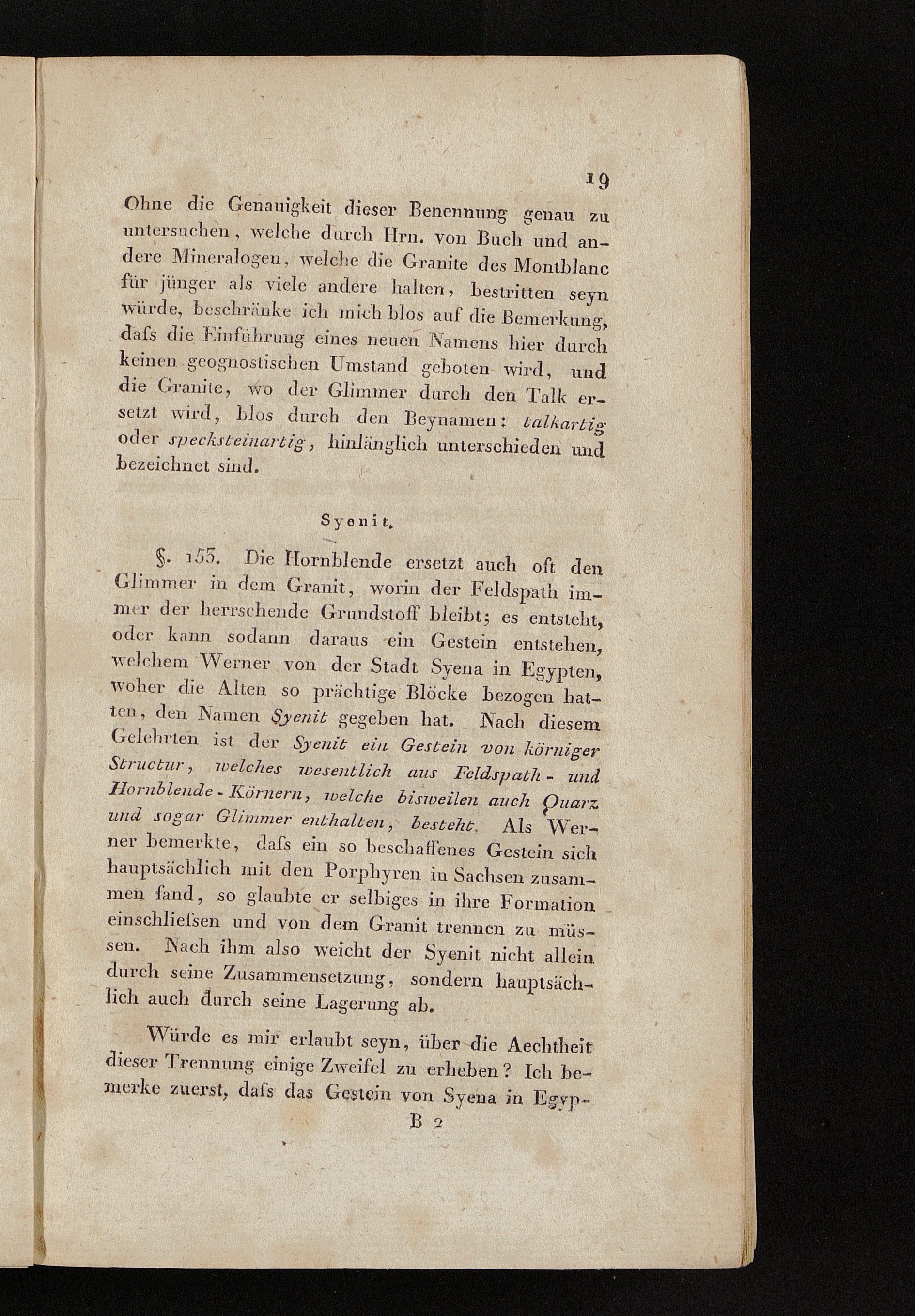 19

Ohne die Genauigkeit dieser Benennung genau zu untersuchen, welche durch Hrn. von Buch und andere Mineralogen, welche die Granite des Montblanc für jünger als viele andere halten, bestritten seyn würde, beschränke ich mich blos auf die Bemerkung, dafs die Einführung eines neuen Namens hier durch keinen geognostischen Umstand geboten wird, und die Granite, wo der Glimmer durch den Talk ersetzt wird, blos durch den Beynamen: talkartig oder specksteinartig, hinlänglich unterschieden und bezeichnet sind.

Syenit.

§. 153. Die Hornblende ersetzt auch oft den Glimmer in dem Granit, worin der Feldspath immer der herrschende Grundstoff bleibt; es entsteht, oder kann sodann daraus ein Gestein entstehen, welchem Werner von der Stadt Syena in Egypten, woher die Alten so prächtige Blöcke bezogen hatten, den Namen Syenit gegeben hat. Nach diesem Gelehrten ist der Syenit ein Gestein von körniger Structur, welches wesentlich aus Feldspath- und Hornblende-Körnern, welche bisweilen auch Quarz und sogar Glimmer enthalten, besteht. Als Werner bemerkte, dafs ein so beschaffenes Gestein sich hauptsächlich mit den Porphyren in Sachsen zusammen fand, so glaubte er selbiges in ihre Formation einschliefsen und von dem Granit trennen zu müssen. Nach ihm also weicht der Syenit nicht allein durch seine Zusammensetzung, sondern hauptsächlich auch durch seine Lagerung ab.

Würde es mir erlaubt seyn, über die Aechtheit dieser Trennung einige Zweifel zu erheben? Ich bemerke zuerst, dafs das Gestein von Syena in Egyp-

B 2